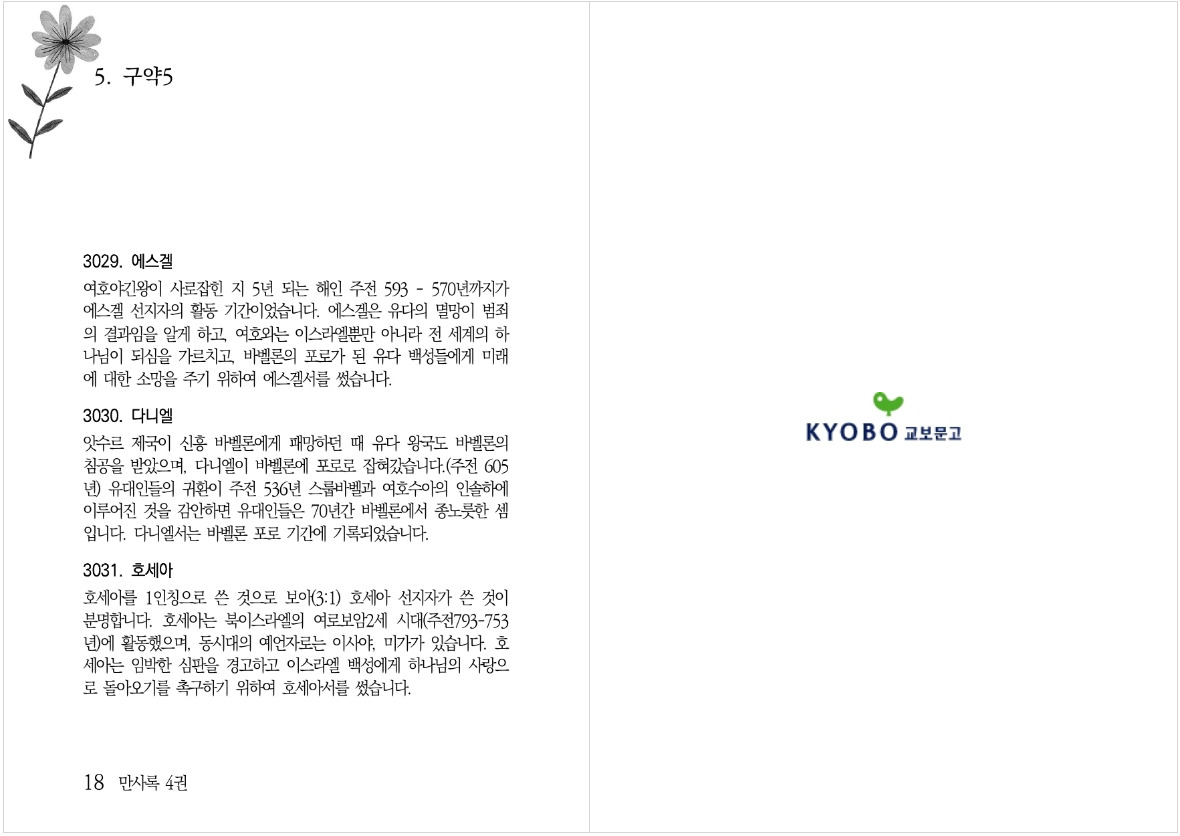 5. 구약5

3029. 에스겔

여호야긴왕이 사로잡힌 지 5년 되는 해인 주전 593 - 570년까지가 에스겔 선지자의 활동 기간이었습니다. 에스겔은 유다의 멸망이 범죄의 결과임을 알게 하고, 여호와는 이스라엘뿐만 아니라 전 세계의 하나님이 되심을 가르치고, 바벨론의 포로가 된 유다 백성들에게 미래에 대한 소망을 주기 위하여 에스겔서를 썼습니다.

3030. 다니엘

앗수르 제국이 신흥 바벨론에게 패망하던 때 유다 왕국도 바벨론의 침공을 받았으며, 다니엘이 바벨론에 포로로 잡혀갔습니다.(주전 605년) 유대인들의 귀환이 주전 536년 스룹바벨과 여호수아의 인솔하에 이루어진 것을 감안하면 유대인들은 70년간 바벨론에서 종노릇한 셈입니다. 다니엘서는 바벨론 포로 기간에 기록되었습니다.

3031. 호세아

호세아를 1인칭으로 쓴 것으로 보아(3:1) 호세아 선지자가 쓴 것이 분명합니다. 호세아는 북이스라엘의 여로보암2세 시대(주전793-753년)에 활동했으며, 동시대의 예언자로는 이사야, 미가가 있습니다. 호세아는 임박한 심판을 경고하고 이스라엘 백성에게 하나님의 사랑으로 돌아오기를 촉구하기 위하여 호세아서를 썼습니다.

18 만사록 4권

KYOBO 교보문고